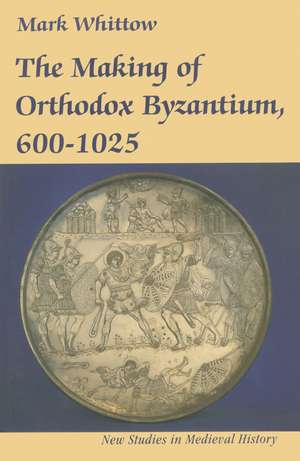 Mark Whittow

The Making of Orthodox Byzantium, 600-1025

New Studies in Medieval History